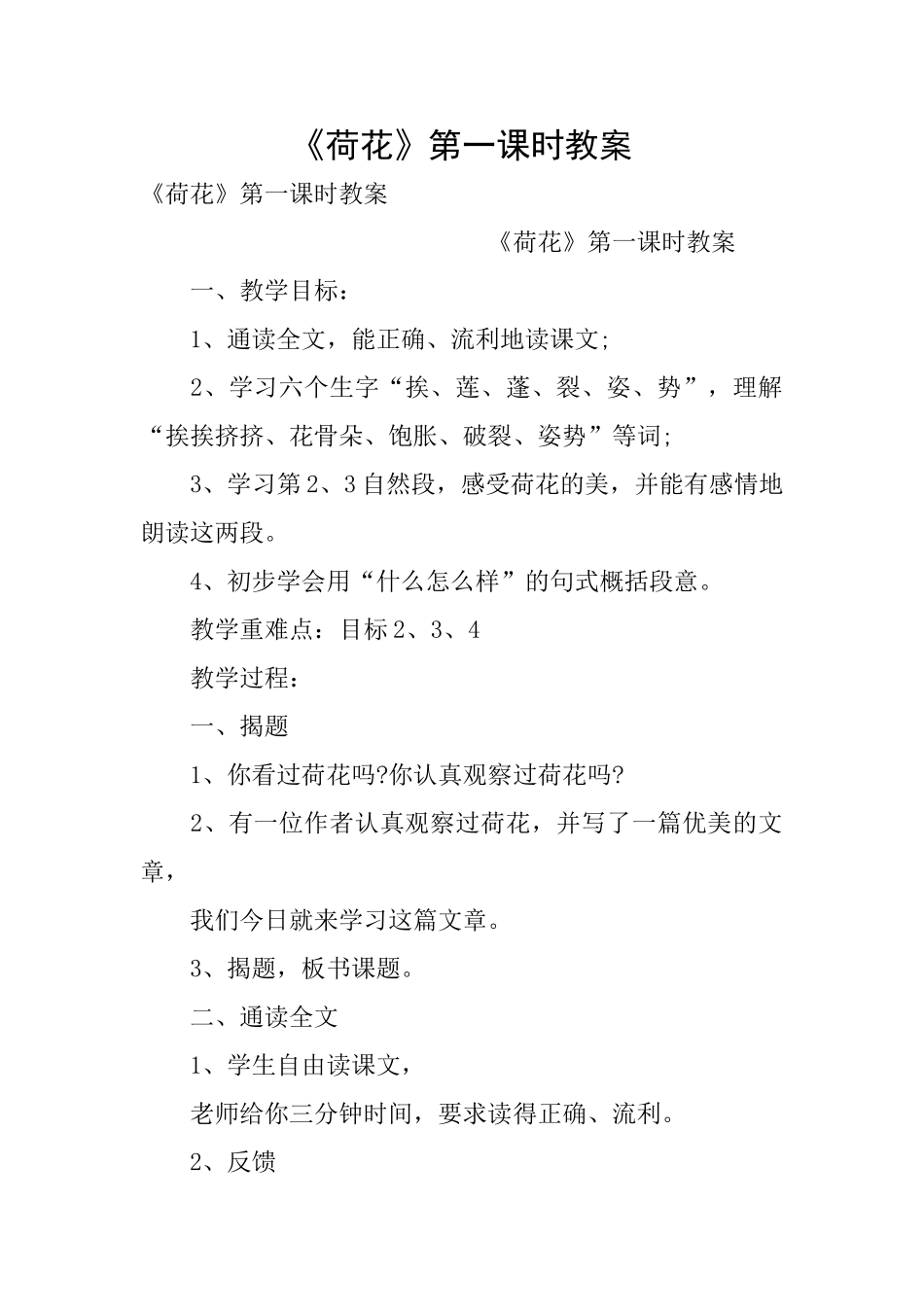 《荷花》第一课时教案

《荷花》第一课时教案

《荷花》第一课时教案

一、教学目标：

1、通读全文，能正确、流利地读课文;

2、学习六个生字“挨、莲、蓬、裂、姿、势”，理解“挨挨挤挤、花骨朵、饱胀、破裂、姿势”等词;

3、学习第2、3自然段，感受荷花的美，并能有感情地朗读这两段。

4、初步学会用“什么怎么样”的句式概括段意。

教学重难点：目标2、3、4

教学过程：

一、揭题

1、你看过荷花吗?你认真观察过荷花吗?

2、有一位作者认真观察过荷花，并写了一篇优美的文章，

我们今日就来学习这篇文章。

3、揭题，板书课题。

二、通读全文

1、学生自由读课文，

老师给你三分钟时间，要求读得正确、流利。

2、反馈